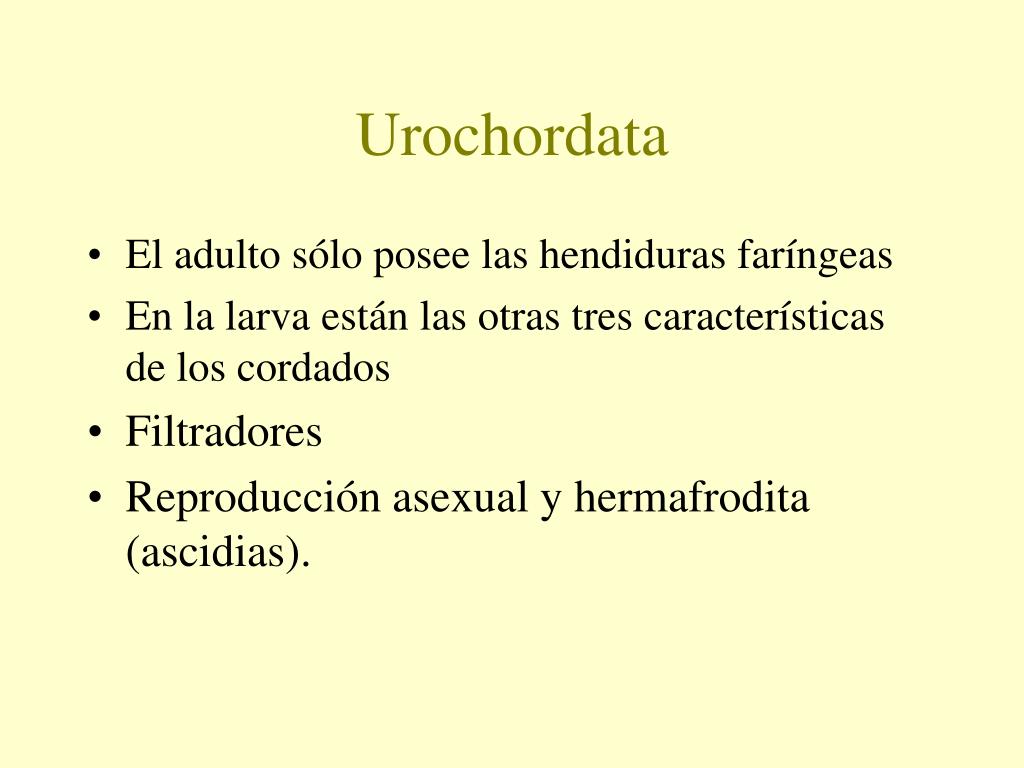 Urochordata

• El adulto sólo posee las hendiduras faríngeas
• En la larva están las otras tres características de los cordados
• Filtradores
• Reproducción asexual y hermafrodita (ascidias).